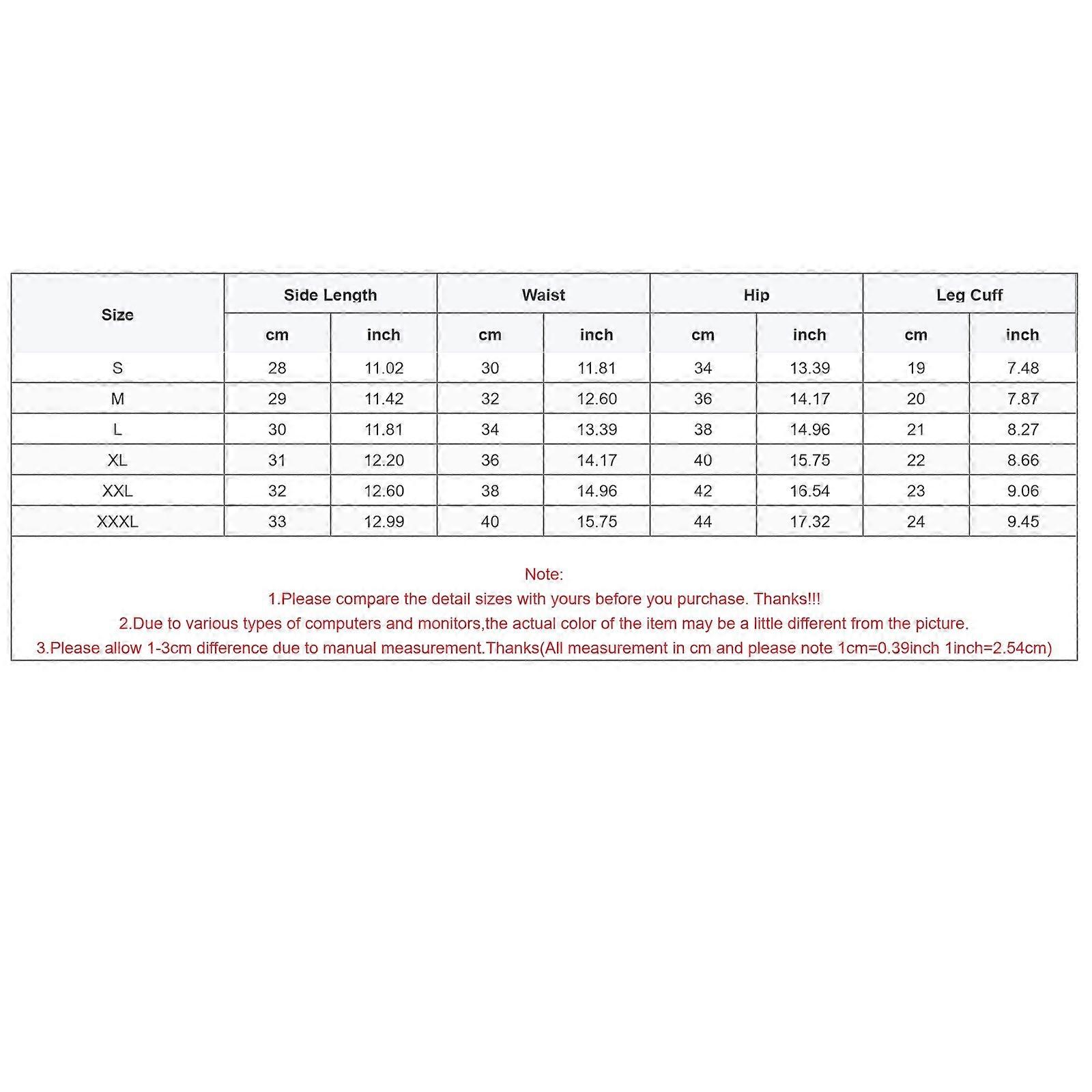 | Size | Side Length | | Waist | | Hip | | Leg Cuff | |
|---|---|---|---|---|---|---|---|---|
| | cm | inch | cm | inch | cm | inch | cm | inch |
| S | 28 | 11.02 | 30 | 11.81 | 34 | 13.39 | 19 | 7.48 |
| M | 29 | 11.42 | 32 | 12.60 | 36 | 14.17 | 20 | 7.87 |
| L | 30 | 11.81 | 34 | 13.39 | 38 | 14.96 | 21 | 8.27 |
| XL | 31 | 12.20 | 36 | 14.17 | 40 | 15.75 | 22 | 8.66 |
| XXL | 32 | 12.60 | 38 | 14.96 | 42 | 16.54 | 23 | 9.06 |
| XXXL | 33 | 12.99 | 40 | 15.75 | 44 | 17.32 | 24 | 9.45 |

Note:
1.Please compare the detail sizes with yours before you purchase. Thanks!!!
2.Due to various types of computers and monitors,the actual color of the item may be a little different from the picture.
3.Please allow 1-3cm difference due to manual measurement.Thanks(All measurement in cm and please note 1cm=0.39inch 1inch=2.54cm)